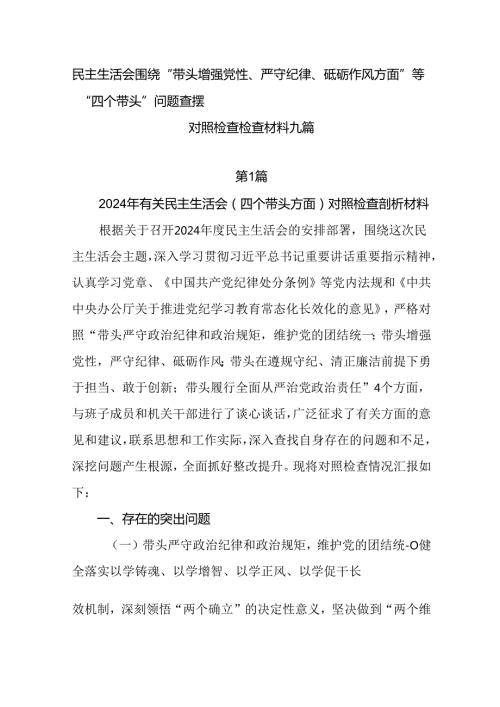 民主生活会围绕“带头增强党性、严守纪律、砥砺作风方面”等“四个带头”问题查摆

对照检查检查材料九篇

第1篇

2024年有关民主生活会（四个带头方面）对照检查剖析材料

根据关于召开2024年度民主生活会的安排部署，围绕这次民主生活会主题，深入学习贯彻习近平总书记重要讲话重要指示精神，认真学习党章、《中国共产党纪律处分条例》等党内法规和《中共中央办公厅关于推进党纪学习教育常态化长效化的意见》，严格对照“带头严守政治纪律和政治规矩，维护党的团结统一；带头增强党性，严守纪律、砥砺作风；带头在遵规守纪、清正廉洁前提下勇于担当、敢于创新；带头履行全面从严治党政治责任”4个方面，与班子成员和机关干部进行了谈心谈话，广泛征求了有关方面的意见和建议，联系思想和工作实际，深入查找自身存在的问题和不足，深挖问题产生根源，全面抓好整改提升。现将对照检查情况汇报如下：

一、存在的突出问题

（一）带头严守政治纪律和政治规矩，维护党的团结统-O健全落实以学铸魂、以学增智、以学正风、以学促干长

效机制，深刻领悟“两个确立”的决定性意义，坚决做到“两个维